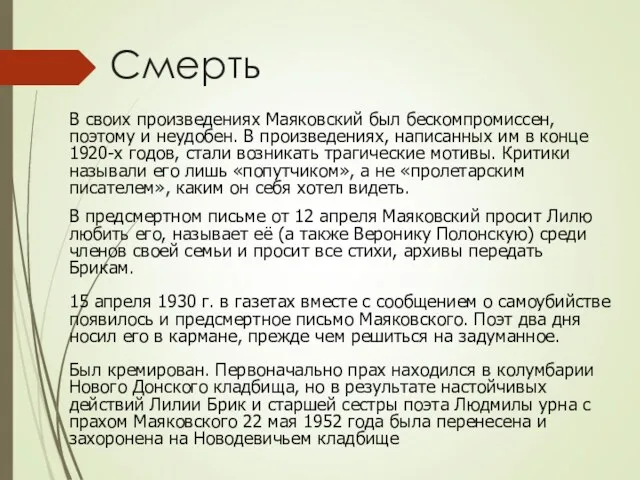 Смерть

В своих произведениях Маяковский был бескомпромиссен, поэтому и неудобен. В произведениях, написанных им в конце 1920-х годов, стали возникать трагические мотивы. Критики называли его лишь «попутчиком», а не «пролетарским писателем», каким он себя хотел видеть.

В предсмертном письме от 12 апреля Маяковский просит Лилю любить его, называет её (а также Веронику Полонскую) среди членов своей семьи и просит все стихи, архивы передать Брикам.

15 апреля 1930 г. в газетах вместе с сообщением о самоубийстве появилось и предсмертное письмо Маяковского. Поэт два дня носил его в кармане, прежде чем решиться на задуманное.

Был кремирован. Первоначально прах находился в колумбарии Нового Донского кладбища, но в результате настойчивых действий Лилии Брик и старшей сестры поэта Людмилы урна с прахом Маяковского 22 мая 1952 года была перенесена и захоронена на Новодевичьем кладбище